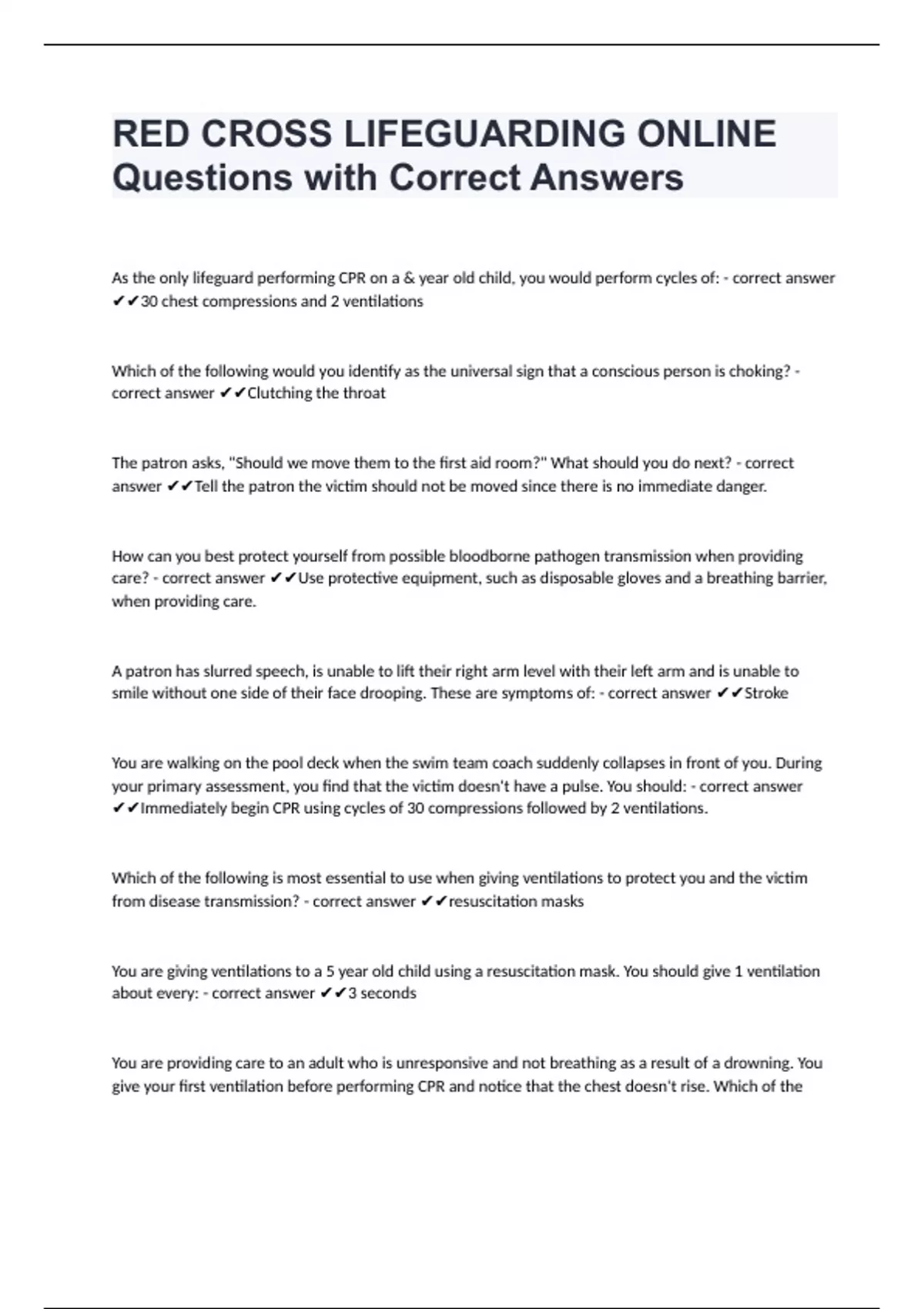 RED CROSS LIFEGUARDING ONLINE Questions with Correct Answers

As the only lifeguard performing CPR on a & year old child, you would perform cycles of: - correct answer ✔✔30 chest compressions and 2 ventilations

Which of the following would you identify as the universal sign that a conscious person is choking? - correct answer ✔✔Clutching the throat

The patron asks, "Should we move them to the first aid room?" What should you do next? - correct answer ✔✔Tell the patron the victim should not be moved since there is no immediate danger.

How can you best protect yourself from possible bloodborne pathogen transmission when providing care? - correct answer ✔✔Use protective equipment, such as disposable gloves and a breathing barrier, when providing care.

A patron has slurred speech, is unable to lift their right arm level with their left arm and is unable to smile without one side of their face drooping. These are symptoms of: - correct answer ✔✔Stroke

You are walking on the pool deck when the swim team coach suddenly collapses in front of you. During your primary assessment, you find that the victim doesn't have a pulse. You should: - correct answer ✔✔Immediately begin CPR using cycles of 30 compressions followed by 2 ventilations.

Which of the following is most essential to use when giving ventilations to protect you and the victim from disease transmission? - correct answer ✔✔resuscitation masks

You are giving ventilations to a 5 year old child using a resuscitation mask. You should give 1 ventilation about every: - correct answer ✔✔3 seconds

You are providing care to an adult who is unresponsive and not breathing as a result of a drowning. You give your first ventilation before performing CPR and notice that the chest doesn't rise. Which of the